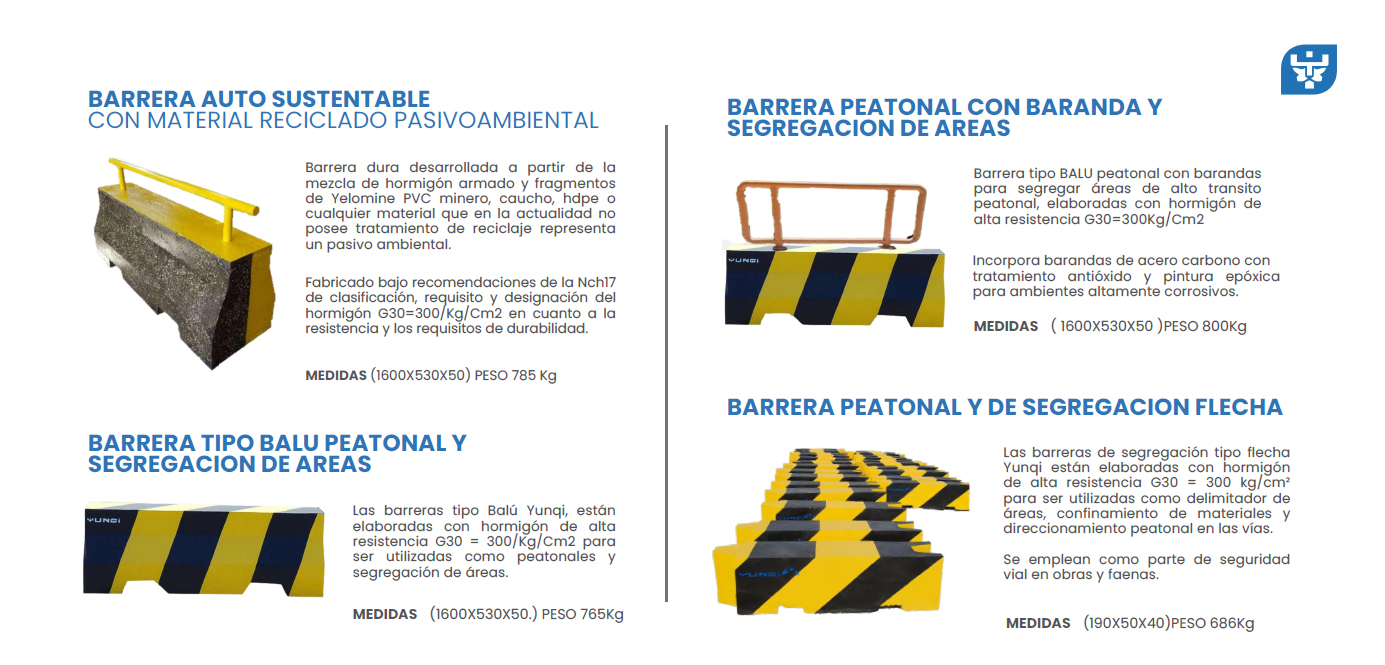 BARRERA AUTO SUSTENTABLE
CON MATERIAL RECICLADO PASIVOAMBIENTAL

Barrera dura desarrollada a partir de la mezcla de hormigón armado y fragmentos de Yelomine PVC minero, caucho, hdpe o cualquier material que en la actualidad no posee tratamiento de reciclaje representa un pasivo ambiental.

Fabricado bajo recomendaciones de la Nch17 de clasificación, requisito y designación del hormigón G30=300/Kg/Cm2 en cuanto a la resistencia y los requisitos de durabilidad.

MEDIDAS (1600X530X50) PESO 785 Kg

BARRERA TIPO BALU PEATONAL Y SEGREGACION DE AREAS

YUNQI

Las barreras tipo Balú Yunqi, están elaboradas con hormigón de alta resistencia G30 = 300/Kg/Cm2 para ser utilizadas como peatonales y segregación de áreas.

MEDIDAS (1600X530X50.) PESO 765Kg

BARRERA PEATONAL CON BARANDA Y SEGREGACION DE AREAS

YUNQI

Barrera tipo BALU peatonal con barandas para segregar áreas de alto transito peatonal, elaboradas con hormigón de alta resistencia G30=300Kg/Cm2

Incorpora barandas de acero carbono con tratamiento antióxido y pintura epóxica para ambientes altamente corrosivos.

MEDIDAS ( 1600X530X50 )PESO 800Kg

BARRERA PEATONAL Y DE SEGREGACION FLECHA

YUNQI

Las barreras de segregación tipo flecha Yunqi están elaboradas con hormigón de alta resistencia G30 = 300 kg/cm² para ser utilizadas como delimitador de áreas, confinamiento de materiales y direccionamiento peatonal en las vías.

Se emplean como parte de seguridad vial en obras y faenas.

MEDIDAS (190X50X40)PESO 686Kg